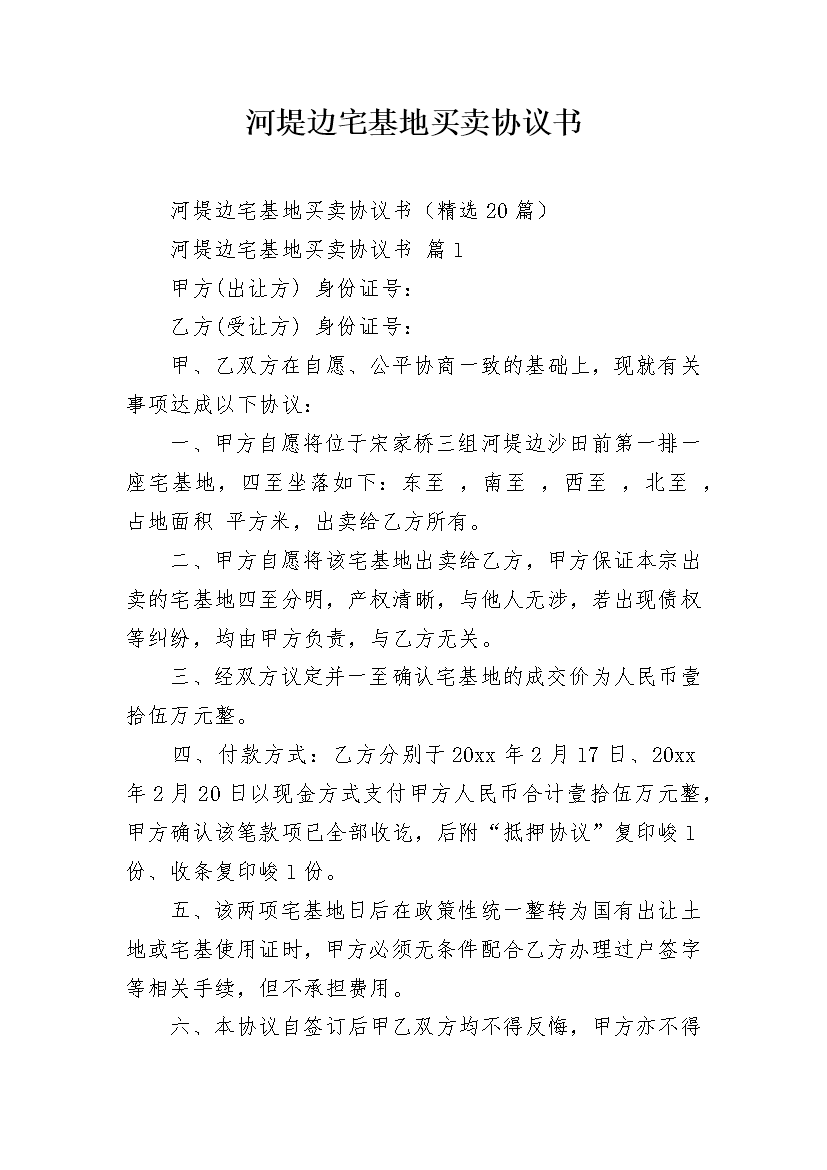 河堤边宅基地买卖协议书

河堤边宅基地买卖协议书（精选20篇）

河堤边宅基地买卖协议书 篇1

甲方(出让方) 身份证号：

乙方(受让方) 身份证号：

甲、乙双方在自愿、公平协商一致的基础上，现就有关事项达成以下协议：

一、甲方自愿将位于宋家桥三组河堤边沙田前第一排一座宅基地，四至坐落如下：东至 ，南至 ，西至 ，北至 ，占地面积 平方米，出卖给乙方所有。

二、甲方自愿将该宅基地出卖给乙方，甲方保证本宗出卖的宅基地四至分明，产权清晰，与他人无涉，若出现债权等纠纷，均由甲方负责，与乙方无关。

三、经双方议定并一至确认宅基地的成交价为人民币壹拾伍万元整。

四、付款方式：乙方分别于20xx年2月17日、20xx年2月20日以现金方式支付甲方人民币合计壹拾伍万元整，甲方确认该笔款项已全部收讫，后附“抵押协议”复印峻1份、收条复印峻1份。

五、该两项宅基地日后在政策性统一整转为国有出让土地或宅基使用证时，甲方必须无条件配合乙方办理过户签字等相关手续，但不承担费用。

六、本协议自签订后甲乙双方均不得反悔，甲方亦不得